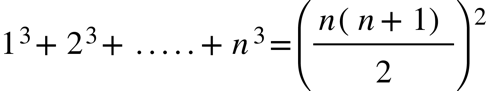 $1^3 + 2^3 + \ldots\ldots + n^3 = \left(\frac{n(n+1)}{2}\right)^2$